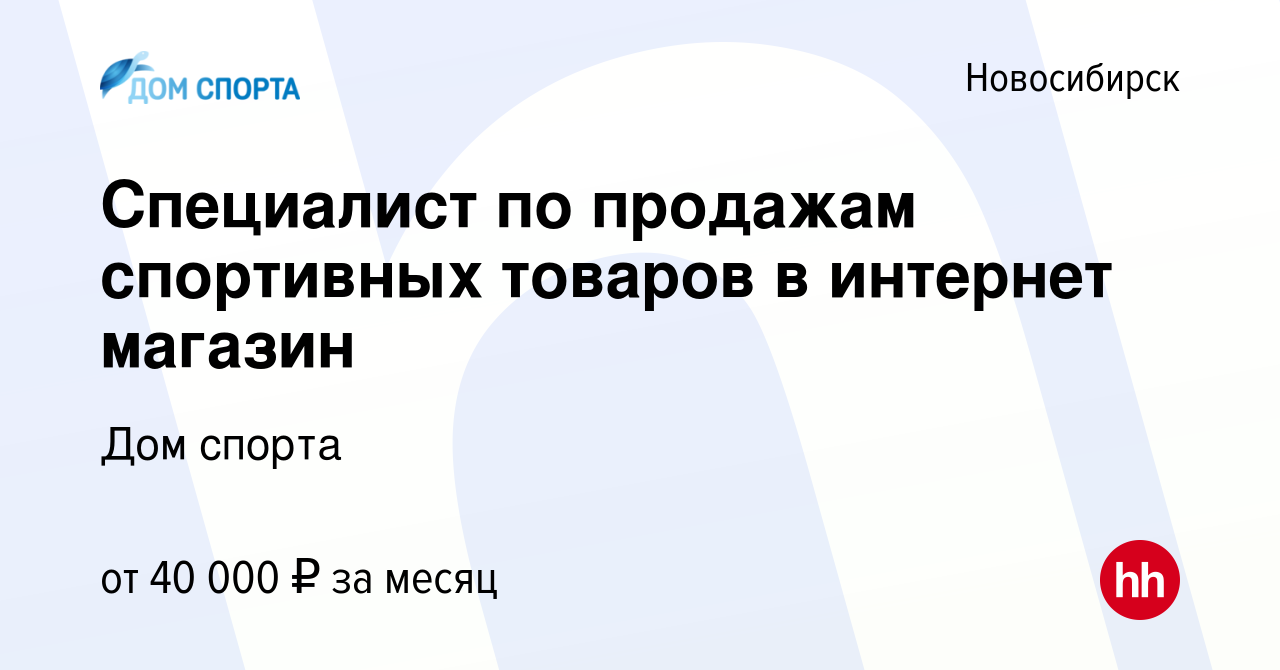 ДОМ СПОРТА

Новосибирск

Специалист по продажам спортивных товаров в интернет магазин

Дом спорта

от 40 000 ₽ за месяц

hh